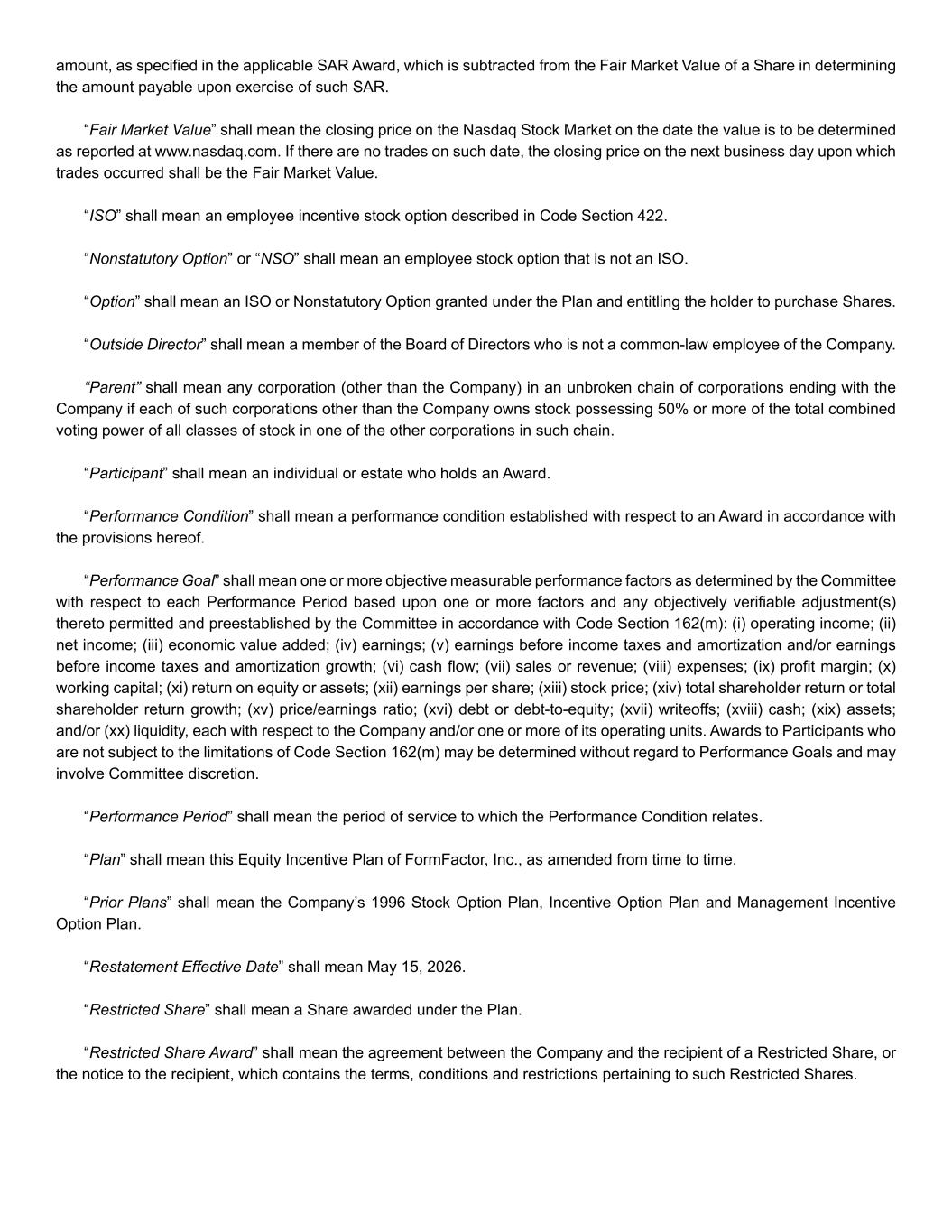 amount, as specified in the applicable SAR Award, which is subtracted from the Fair Market Value of a Share in determining the amount payable upon exercise of such SAR.

“Fair Market Value” shall mean the closing price on the Nasdaq Stock Market on the date the value is to be determined as reported at www.nasdaq.com. If there are no trades on such date, the closing price on the next business day upon which trades occurred shall be the Fair Market Value.

“ISO” shall mean an employee incentive stock option described in Code Section 422.

“Nonstatutory Option” or “NSO” shall mean an employee stock option that is not an ISO.

“Option” shall mean an ISO or Nonstatutory Option granted under the Plan and entitling the holder to purchase Shares.

“Outside Director” shall mean a member of the Board of Directors who is not a common-law employee of the Company.

“Parent” shall mean any corporation (other than the Company) in an unbroken chain of corporations ending with the Company if each of such corporations other than the Company owns stock possessing 50% or more of the total combined voting power of all classes of stock in one of the other corporations in such chain.

“Participant” shall mean an individual or estate who holds an Award.

“Performance Condition” shall mean a performance condition established with respect to an Award in accordance with the provisions hereof.

“Performance Goal” shall mean one or more objective measurable performance factors as determined by the Committee with respect to each Performance Period based upon one or more factors and any objectively verifiable adjustment(s) thereto permitted and preestablished by the Committee in accordance with Code Section 162(m): (i) operating income; (ii) net income; (iii) economic value added; (iv) earnings; (v) earnings before income taxes and amortization and/or earnings before income taxes and amortization growth; (vi) cash flow; (vii) sales or revenue; (viii) expenses; (ix) profit margin; (x) working capital; (xi) return on equity or assets; (xii) earnings per share; (xiii) stock price; (xiv) total shareholder return or total shareholder return growth; (xv) price/earnings ratio; (xvi) debt or debt-to-equity; (xvii) writeoffs; (xviii) cash; (xix) assets; and/or (xx) liquidity, each with respect to the Company and/or one or more of its operating units. Awards to Participants who are not subject to the limitations of Code Section 162(m) may be determined without regard to Performance Goals and may involve Committee discretion.

“Performance Period” shall mean the period of service to which the Performance Condition relates.

“Plan” shall mean this Equity Incentive Plan of FormFactor, Inc., as amended from time to time.

“Prior Plans” shall mean the Company’s 1996 Stock Option Plan, Incentive Option Plan and Management Incentive Option Plan.

“Restatement Effective Date” shall mean May 15, 2026.

“Restricted Share” shall mean a Share awarded under the Plan.

“Restricted Share Award” shall mean the agreement between the Company and the recipient of a Restricted Share, or the notice to the recipient, which contains the terms, conditions and restrictions pertaining to such Restricted Shares.